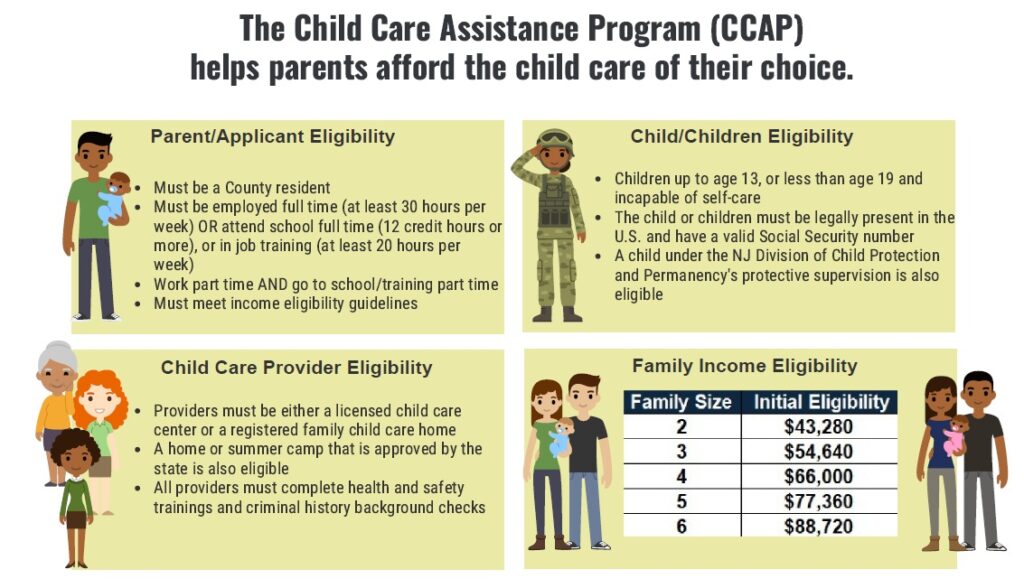 The Child Care Assistance Program (CCAP) helps parents afford the child care of their choice.

Parent/Applicant Eligibility

- Must be a County resident
- Must be employed full time (at least 30 hours per week) OR attend school full time (12 credit hours or more), or in job training (at least 20 hours per week)
- Work part time AND go to school/training part time
- Must meet income eligibility guidelines

Child/Children Eligibility

- Children up to age 13, or less than age 19 and incapable of self-care
- The child or children must be legally present in the U.S. and have a valid Social Security number
- A child under the NJ Division of Child Protection and Permanency's protective supervision is also eligible

Child Care Provider Eligibility

- Providers must be either a licensed child care center or a registered family child care home
- A home or summer camp that is approved by the state is also eligible
- All providers must complete health and safety trainings and criminal history background checks

Family Income Eligibility

| Family Size | Initial Eligibility |
|---|---|
| 2 | $43,280 |
| 3 | $54,640 |
| 4 | $66,000 |
| 5 | $77,360 |
| 6 | $88,720 |